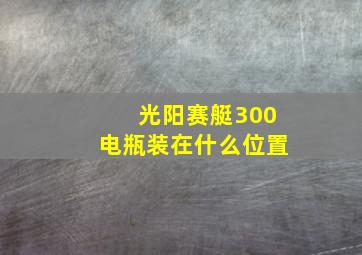 光阳赛艇300
电瓶装在什么位置